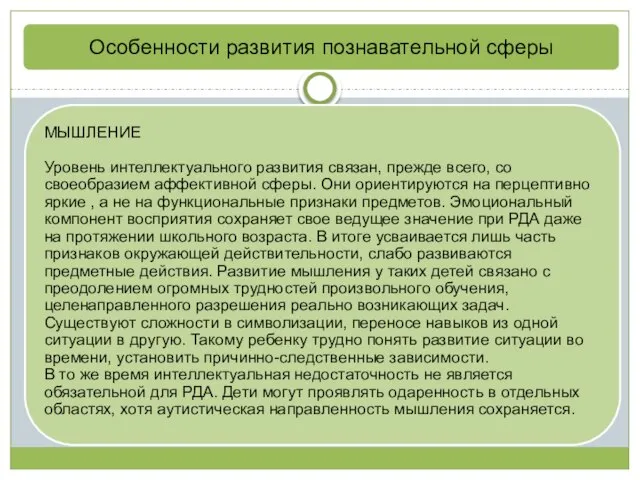 Особенности развития познавательной сферы

МЫШЛЕНИЕ

Уровень интеллектуального развития связан, прежде всего, со своеобразием аффективной сферы. Они ориентируются на перцептивно яркие , а не на функциональные признаки предметов. Эмоциональный компонент восприятия сохраняет свое ведущее значение при РДА даже на протяжении школьного возраста. В итоге усваивается лишь часть признаков окружающей действительности, слабо развиваются предметные действия. Развитие мышления у таких детей связано с преодолением огромных трудностей произвольного обучения, целенаправленного разрешения реально возникающих задач. Существуют сложности в символизации, переносе навыков из одной ситуации в другую. Такому ребенку трудно понять развитие ситуации во времени, установить причинно-следственные зависимости.
В то же время интеллектуальная недостаточность не является обязательной для РДА. Дети могут проявлять одаренность в отдельных областях, хотя аутистическая направленность мышления сохраняется.